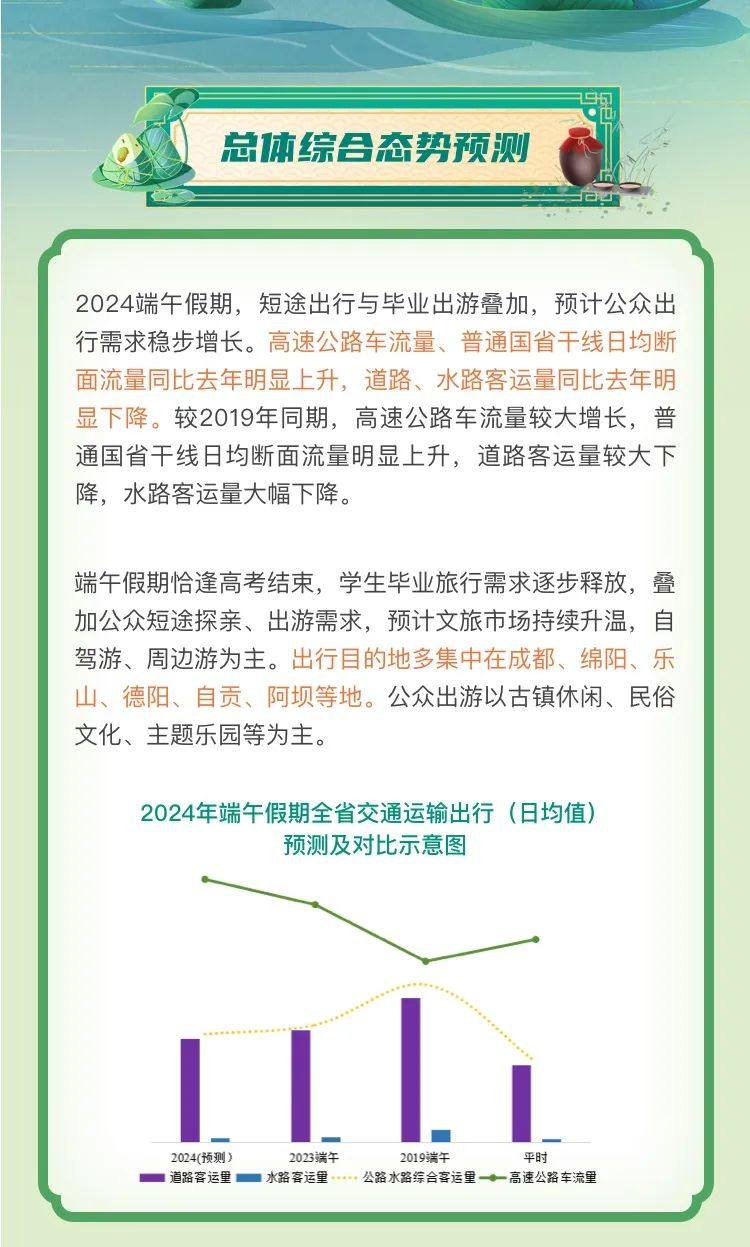 总体综合态势预测

2024端午假期，短途出行与毕业出游叠加，预计公众出行需求稳步增长。高速公路车流量、普通国省干线日均断面流量同比去年明显上升，道路、水路客运量同比去年明显下降。较2019年同期，高速公路车流量较大增长，普通国省干线日均断面流量明显上升，道路客运量较大下降，水路客运量大幅下降。

端午假期恰逢高考结束，学生毕业旅行需求逐步释放，叠加公众短途探亲、出游需求，预计文旅市场持续升温，自驾游、周边游为主。出行目的地多集中在成都、绵阳、乐山、德阳、自贡、阿坝等地。公众出游以古镇休闲、民俗文化、主题乐园等为主。

2024年端午假期全省交通运输出行（日均值）预测及对比示意图

2024(预测)
2023端午
2019端午
平时

道路客运量　水路客运量　公路水路综合客运量　高速公路车流量